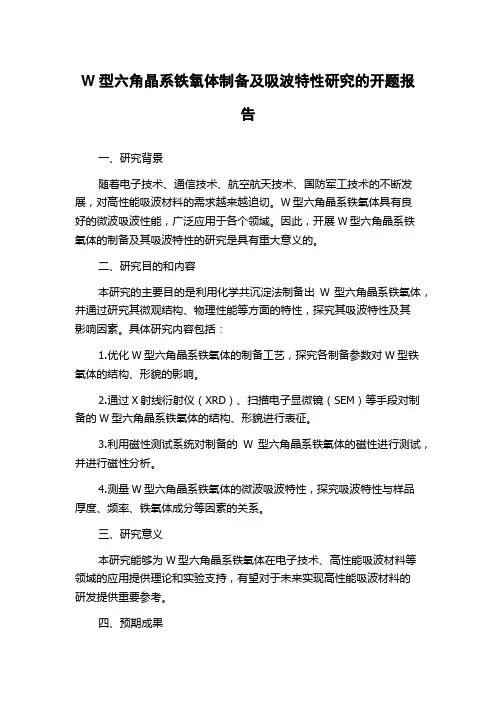 W 型六角晶系铁氧体制备及吸波特性研究的开题报告

一、研究背景

随着电子技术、通信技术、航空航天技术、国防军工技术的不断发展，对高性能吸波材料的需求越来越迫切。W 型六角晶系铁氧体具有良好的微波吸波性能，广泛应用于各个领域。因此，开展 W 型六角晶系铁氧体的制备及其吸波特性的研究是具有重大意义的。

二、研究目的和内容

本研究的主要目的是利用化学共沉淀法制备出 W 型六角晶系铁氧体，并通过研究其微观结构、物理性能等方面的特性，探究其吸波特性及其影响因素。具体研究内容包括：

1.优化 W 型六角晶系铁氧体的制备工艺，探究各制备参数对 W 型铁氧体的结构、形貌的影响。

2.通过 X 射线衍射仪（XRD）、扫描电子显微镜（SEM）等手段对制备的 W 型六角晶系铁氧体的结构、形貌进行表征。

3.利用磁性测试系统对制备的 W 型六角晶系铁氧体的磁性进行测试，并进行磁性分析。

4.测量 W 型六角晶系铁氧体的微波吸波特性，探究吸波特性与样品厚度、频率、铁氧体成分等因素的关系。

三、研究意义

本研究能够为 W 型六角晶系铁氧体在电子技术、高性能吸波材料等领域的应用提供理论和实验支持，有望对于未来实现高性能吸波材料的研发提供重要参考。

四、预期成果